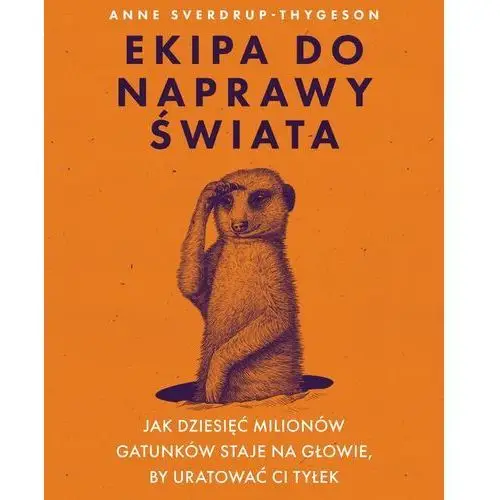 ANNE SVERDRUP-THYGESON

EKIPA DO NAPRAWY ŚWIATA

JAK DZIESIĘĆ MILIONÓW GATUNKÓW STAJE NA GŁOWIE, BY URATOWAĆ CI TYŁEK